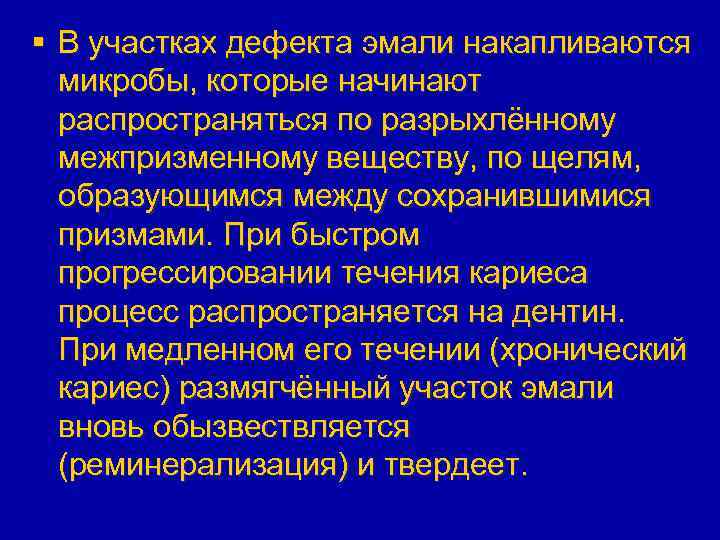 ▪ В участках дефекта эмали накапливаются микробы, которые начинают распространяться по разрыхлённому межпризменному веществу, по щелям, образующимся между сохранившимися призмами. При быстром прогрессировании течения кариеса процесс распространяется на дентин. При медленном его течении (хронический кариес) размягчённый участок эмали вновь обызвествляется (реминерализация) и твердеет.